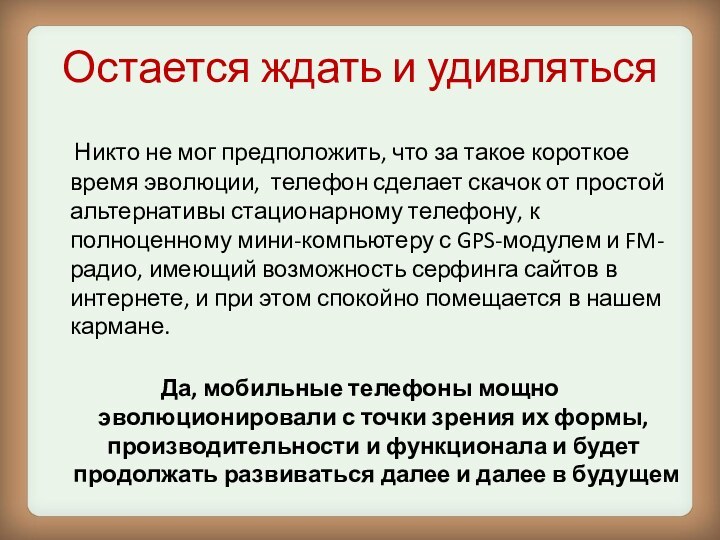 Остается ждать и удивляться

Никто не мог предположить, что за такое короткое время эволюции, телефон сделает скачок от простой альтернативы стационарному телефону, к полноценному мини-компьютеру с GPS-модулем и FM-радио, имеющий возможность серфинга сайтов в интернете, и при этом спокойно помещается в нашем кармане.

Да, мобильные телефоны мощно эволюционировали с точки зрения их формы, производительности и функционала и будет продолжать развиваться далее и далее в будущем